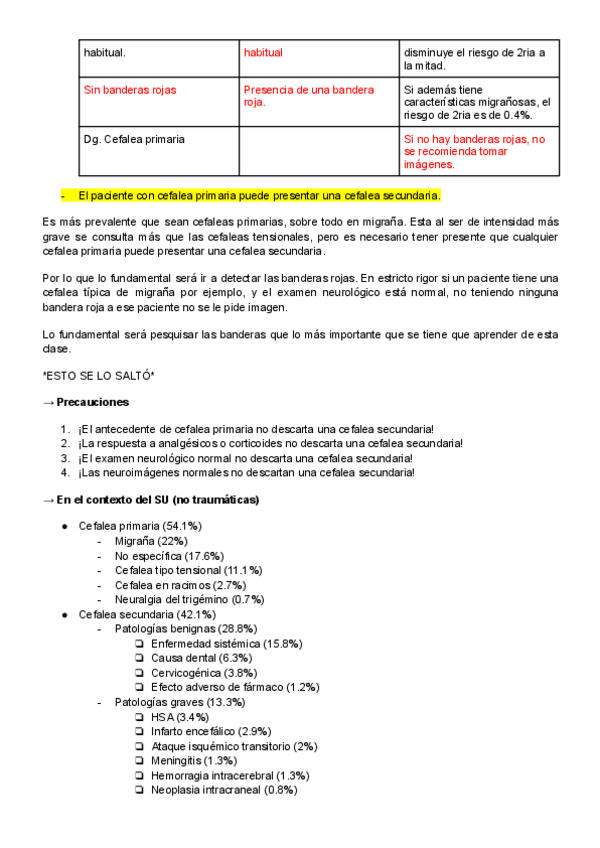 | habitual. | habitual | disminuye el riesgo de 2ria a la mitad. |
|---|---|---|
| Sin banderas rojas | Presencia de una bandera roja. | Si además tiene características migrañosas, el riesgo de 2ria es de 0.4%. |
| Dg. Cefalea primaria | | Si no hay banderas rojas, no se recomienda tomar imágenes. |

- El paciente con cefalea primaria puede presentar una cefalea secundaria.

Es más prevalente que sean cefaleas primarias, sobre todo en migraña. Esta al ser de intensidad más grave se consulta más que las cefaleas tensionales, pero es necesario tener presente que cualquier cefalea primaria puede presentar una cefalea secundaria.

Por lo que lo fundamental será ir a detectar las banderas rojas. En estricto rigor si un paciente tiene una cefalea típica de migraña por ejemplo, y el examen neurológico está normal, no teniendo ninguna bandera roja a ese paciente no se le pide imagen.

Lo fundamental será pesquisar las banderas que lo más importante que se tiene que aprender de esta clase.

*ESTO SE LO SALTÓ*

→ Precauciones

1. ¡El antecedente de cefalea primaria no descarta una cefalea secundaria!
2. ¡La respuesta a analgésicos o corticoides no descarta una cefalea secundaria!
3. ¡El examen neurológico normal no descarta una cefalea secundaria!
4. ¡Las neuroimágenes normales no descartan una cefalea secundaria!

→ En el contexto del SU (no traumáticas)

● Cefalea primaria (54.1%)
 - Migraña (22%)
 - No específica (17.6%)
 - Cefalea tipo tensional (11.1%)
 - Cefalea en racimos (2.7%)
 - Neuralgia del trigémino (0.7%)
● Cefalea secundaria (42.1%)
 - Patologías benignas (28.8%)
  ❏ Enfermedad sistémica (15.8%)
  ❏ Causa dental (6.3%)
  ❏ Cervicogénica (3.8%)
  ❏ Efecto adverso de fármaco (1.2%)
 - Patologías graves (13.3%)
  ❏ HSA (3.4%)
  ❏ Infarto encefálico (2.9%)
  ❏ Ataque isquémico transitorio (2%)
  ❏ Meningitis (1.3%)
  ❏ Hemorragia intracerebral (1.3%)
  ❏ Neoplasia intracraneal (0.8%)